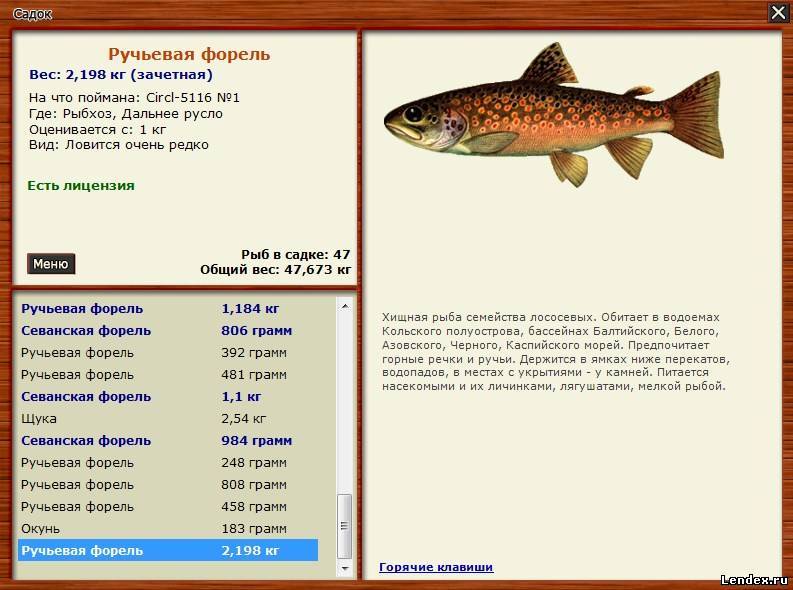 Садок

Ручьевая форель
Вес: 2,198 кг (зачетная)

На что поймана: Circl-5116 №1
Где: Рыбхоз, Дальнее русло
Оценивается с: 1 кг
Вид: Ловится очень редко

Есть лицензия

Меню

Рыб в садке: 47
Общий вес: 47,673 кг

| | |
|---|---|
| Ручьевая форель | 1,184 кг |
| Севанская форель | 806 грамм |
| Ручьевая форель | 392 грамм |
| Ручьевая форель | 481 грамм |
| Севанская форель | 1,1 кг |
| Щука | 2,54 кг |
| Севанская форель | 984 грамм |
| Ручьевая форель | 248 грамм |
| Ручьевая форель | 808 грамм |
| Ручьевая форель | 458 грамм |
| Окунь | 183 грамм |
| Ручьевая форель | 2,198 кг |

Хищная рыба семейства лососевых. Обитает в водоемах Кольского полуострова, бассейнах Балтийского, Белого, Азовского, Черного, Каспийского морей. Предпочитает горные речки и ручьи. Держится в ямках ниже перекатов, водопадов, в местах с укрытиями - у камней. Питается насекомыми и их личинками, лягушатами, мелкой рыбой.

Горячие клавиши

Lendex.ru